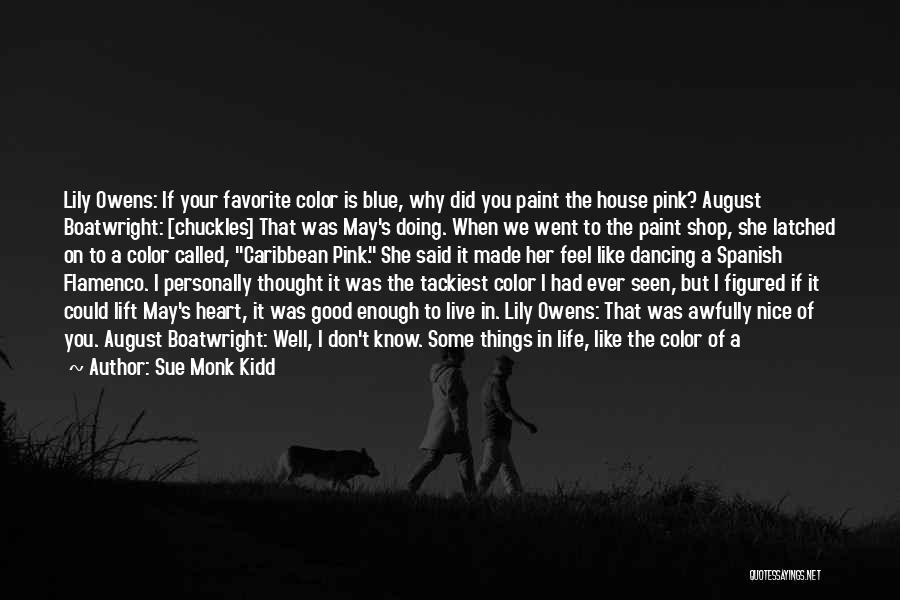 Lily Owens: If your favorite color is blue, why did you paint the house pink? August Boatwright: [chuckles] That was May's doing. When we went to the paint shop, she latched on to a color called, "Caribbean Pink." She said it made her feel like dancing a Spanish Flamenco. I personally thought it was the tackiest color I had ever seen, but I figured if it could lift May's heart, it was good enough to live in. Lily Owens: That was awfully nice of you. August Boatwright: Well, I don't know. Some things in life, like the color of a

~ Author: Sue Monk Kidd

QUOTESSAYINGS.NET